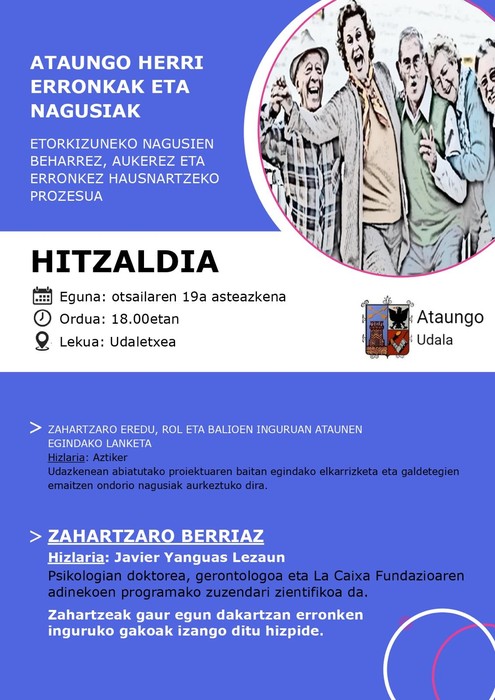 ATAUNGO HERRI ERRONKAK ETA NAGUSIAK

ETORKIZUNEKO NAGUSIEN BEHARREZ, AUKEREZ ETA ERRONKEZ HAUSNARTZEKO PROZESUA

HITZALDIA

Eguna: otsailaren 19a asteazkena
Ordua: 18.00etan
Lekua: Udaletxea

Ataungo Udala

> ZAHARTZARO EREDU, ROL ETA BALIOEN INGURUAN ATAUNEN EGINDAKO LANKETA
Hizlaria: Aztiker
Udazkenean abiatutako proiektuaren baitan egindako elkarrizketa eta galdetegien emaitzen ondorio nagusiak aurkeztuko dira.

> ZAHARTZARO BERRIAZ
Hizlaria: Javier Yanguas Lezaun
Psikologian doktorea, gerontologoa eta La Caixa Fundazioaren adinekoen programako zuzendari zientifikoa da.

Zahartzeak gaur egun dakartzan erronken inguruko gakoak izango ditu hizpide.